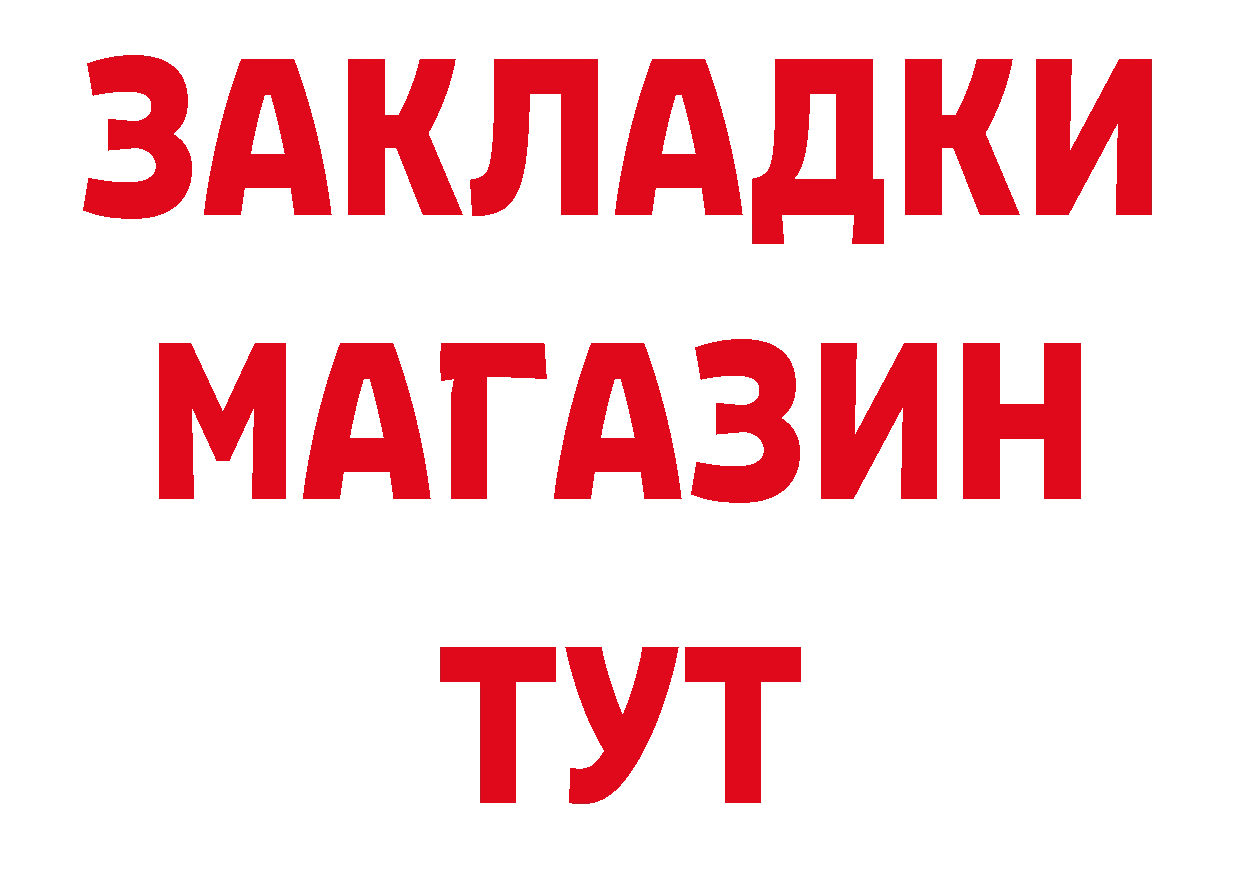 ЗАКЛАДКИ
МАГАЗИН
ТУТ